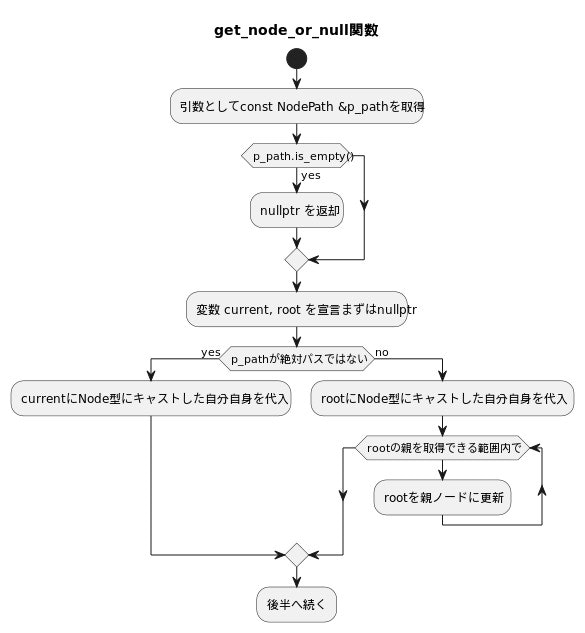 get_node_or_null関数

引数としてconst NodePath &p_pathを取得

p_path.is_empty()

yes

nullptr を返却

変数 current, root を宣言まずはnullptr

yes

p_pathが絶対パスではない

no

currentにNode型にキャストした自分自身を代入

rootにNode型にキャストした自分自身を代入

rootの親を取得できる範囲内で

rootを親ノードに更新

後半へ続く